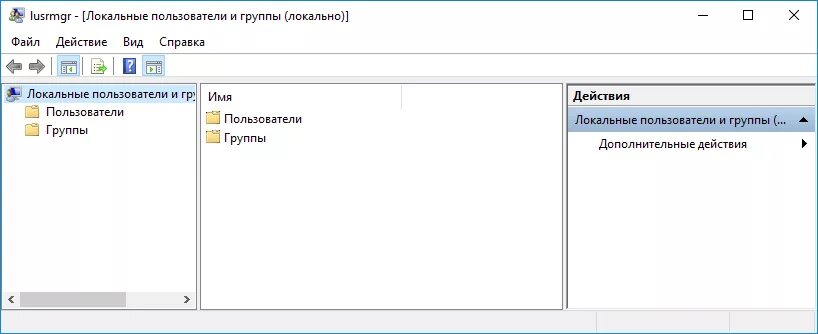 lusrmgr - [Локальные пользователи и группы (локально)]

Файл Действие Вид Справка

Локальные пользователи и гру
Пользователи
Группы

Имя
Пользователи
Группы

Действия
Локальные пользователи и группы (...
Дополнительные действия